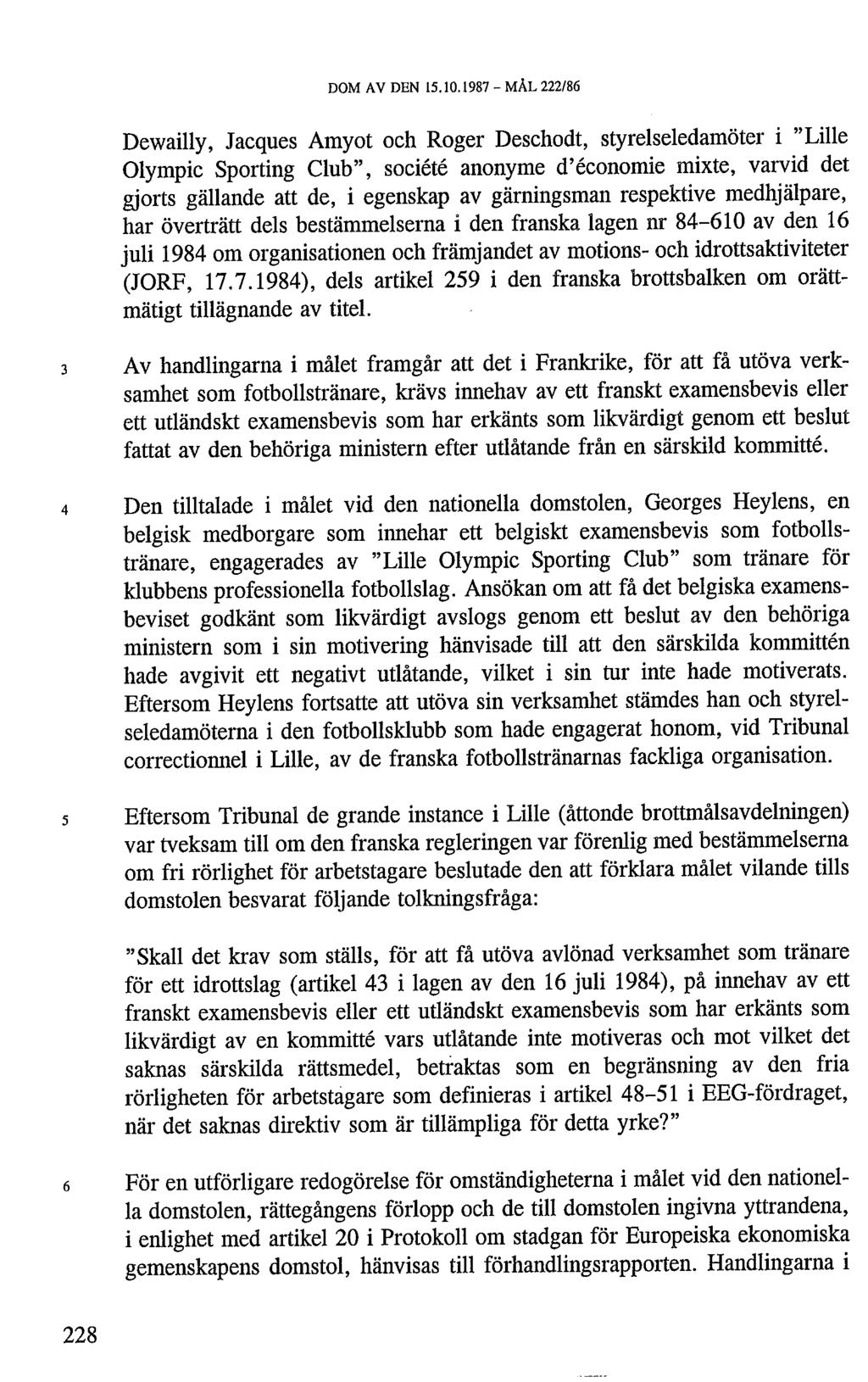 DOM AV DEN 15.10.1987 – MÅL 222/86

Dewailly, Jacques Amyot och Roger Deschodt, styrelseledamöter i "Lille Olympic Sporting Club", société anonyme d'économie mixte, varvid det gjorts gällande att de, i egenskap av gärningsman respektive medhjälpare, har överträtt dels bestämmelserna i den franska lagen nr 84–610 av den 16 juli 1984 om organisationen och främjandet av motions- och idrottsaktiviteter (JORF, 17.7.1984), dels artikel 259 i den franska brottsbalken om orättmätigt tillägnande av titel.

3 Av handlingarna i målet framgår att det i Frankrike, för att få utöva verksamhet som fotbollstränare, krävs innehav av ett franskt examensbevis eller ett utländskt examensbevis som har erkänts som likvärdigt genom ett beslut fattat av den behöriga ministern efter utlåtande från en särskild kommitté.

4 Den tilltalade i målet vid den nationella domstolen, Georges Heylens, en belgisk medborgare som innehar ett belgiskt examensbevis som fotbollstränare, engagerades av "Lille Olympic Sporting Club" som tränare för klubbens professionella fotbollslag. Ansökan om att få det belgiska examensbeviset godkänt som likvärdigt avslogs genom ett beslut av den behöriga ministern som i sin motivering hänvisade till att den särskilda kommittén hade avgivit ett negativt utlåtande, vilket i sin tur inte hade motiverats. Eftersom Heylens fortsatte att utöva sin verksamhet stämdes han och styrelseledamöterna i den fotbollsklubb som hade engagerat honom, vid Tribunal correctionnel i Lille, av de franska fotbollstränarnas fackliga organisation.

5 Eftersom Tribunal de grande instance i Lille (åttonde brottmålsavdelningen) var tveksam till om den franska regleringen var förenlig med bestämmelserna om fri rörlighet för arbetstagare beslutade den att förklara målet vilande tills domstolen besvarat följande tolkningsfråga:

"Skall det krav som ställs, för att få utöva avlönad verksamhet som tränare för ett idrottslag (artikel 43 i lagen av den 16 juli 1984), på innehav av ett franskt examensbevis eller ett utländskt examensbevis som har erkänts som likvärdigt av en kommitté vars utlåtande inte motiveras och mot vilket det saknas särskilda rättsmedel, betraktas som en begränsning av den fria rörligheten för arbetstagare som definieras i artikel 48–51 i EEG-fördraget, när det saknas direktiv som är tillämpliga för detta yrke?"

6 För en utförligare redogörelse för omständigheterna i målet vid den nationella domstolen, rättegångens förlopp och de till domstolen ingivna yttrandena, i enlighet med artikel 20 i Protokoll om stadgan för Europeiska ekonomiska gemenskapens domstol, hänvisas till förhandlingsrapporten. Handlingarna i

228